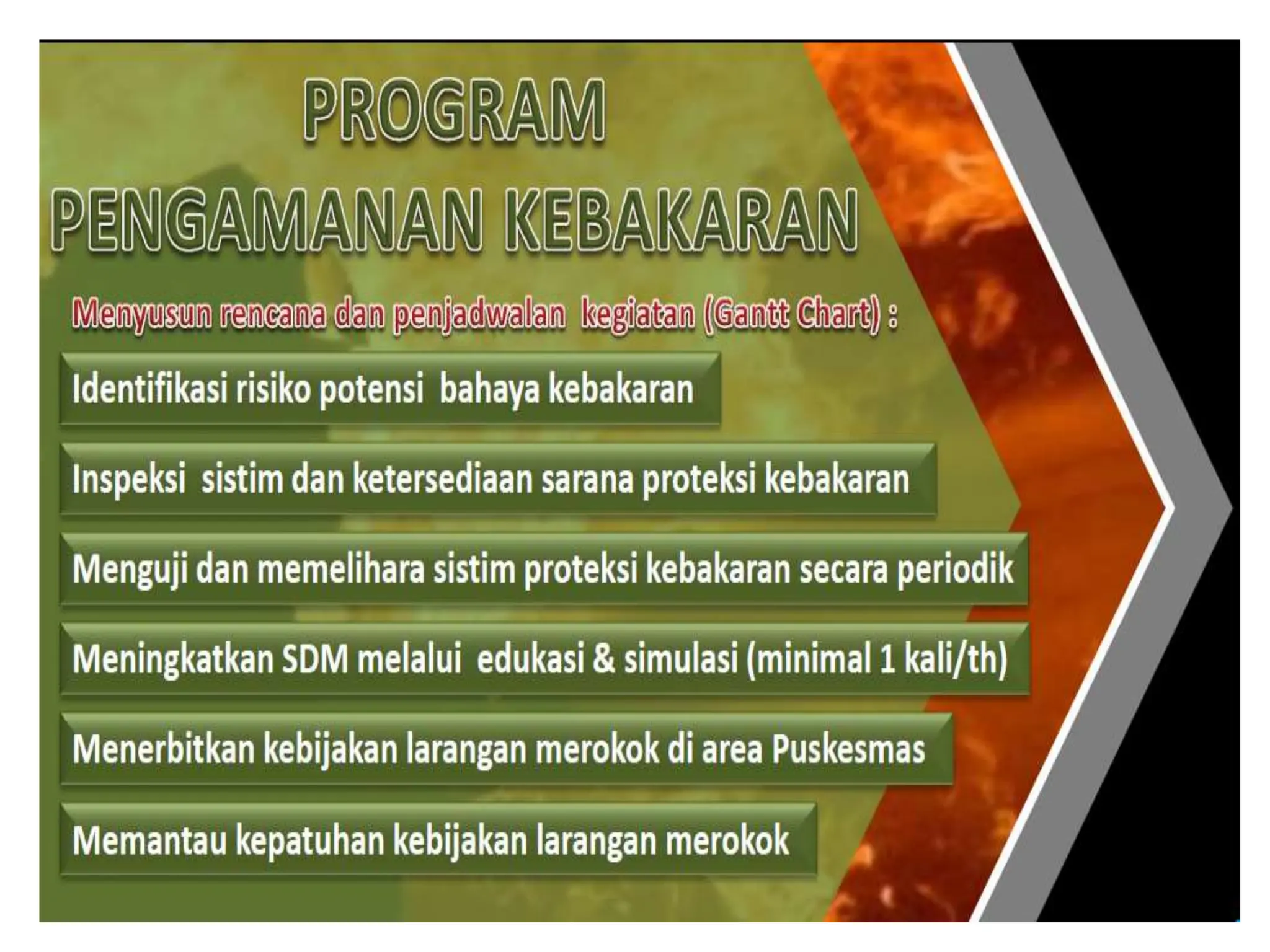 PROGRAM
PENGAMANAN KEBAKARAN

Menyusun rencana dan penjadwalan kegiatan (Gantt Chart) :

Identifikasi risiko potensi bahaya kebakaran

Inspeksi sistim dan ketersediaan sarana proteksi kebakaran

Menguji dan memelihara sistim proteksi kebakaran secara periodik

Meningkatkan SDM melalui edukasi & simulasi (minimal 1 kali/th)

Menerbitkan kebijakan larangan merokok di area Puskesmas

Memantau kepatuhan kebijakan larangan merokok